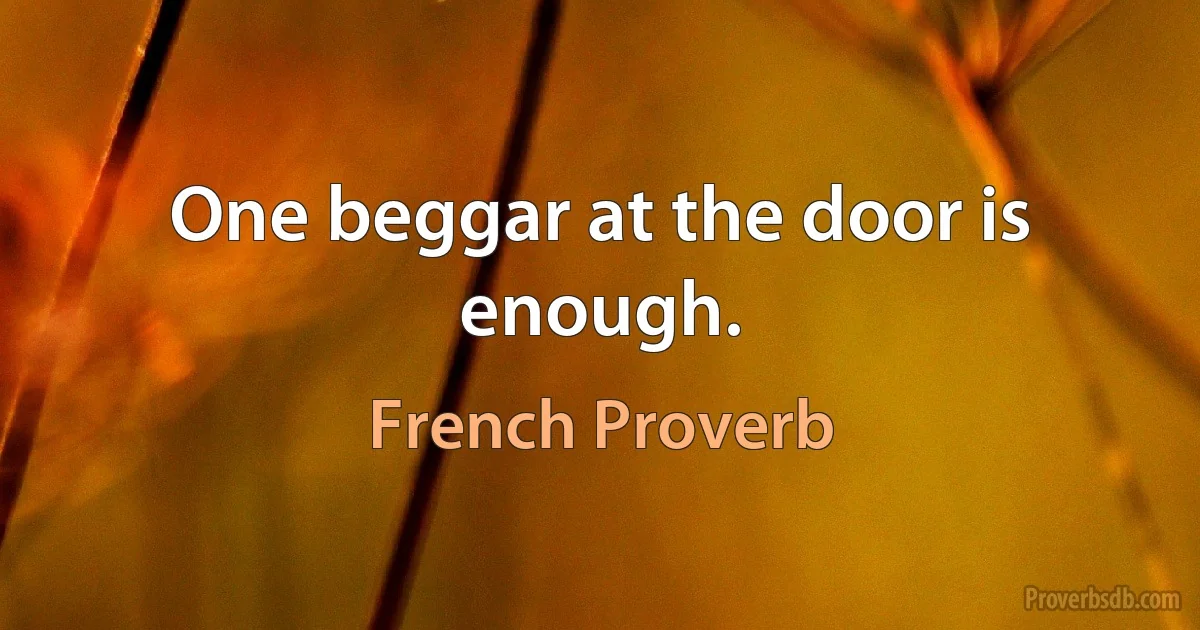 One beggar at the door is enough.

French Proverb

Proverbsdb.com